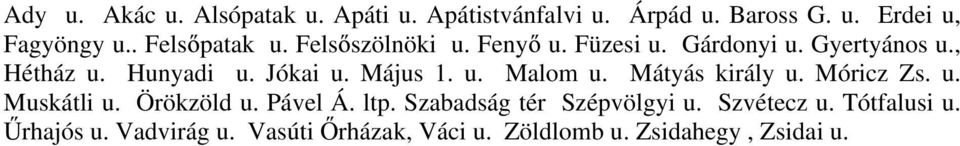 Ady u. Akác u. Alsópatak u. Apáti u. Apátistvánfalvi u. Árpád u. Baross G. u. Erdei u, Fagyöngy u.. Felsőpatak u. Felsőszölnöki u. Fenyő u. Füzesi u. Gárdonyi u. Gyertyános u., Hétház u. Hunyadi u. Jókai u. Május 1. u. Malom u. Mátyás király u. Móricz Zs. u. Muskátli u. Örökzöld u. Pável Á. ltp. Szabadság tér Szépvölgyi u. Szvétecz u. Tótfalusi u. Űrhajós u. Vadvirág u. Vasúti Őrházak, Váci u. Zöldlomb u. Zsidahegy , Zsidai u.